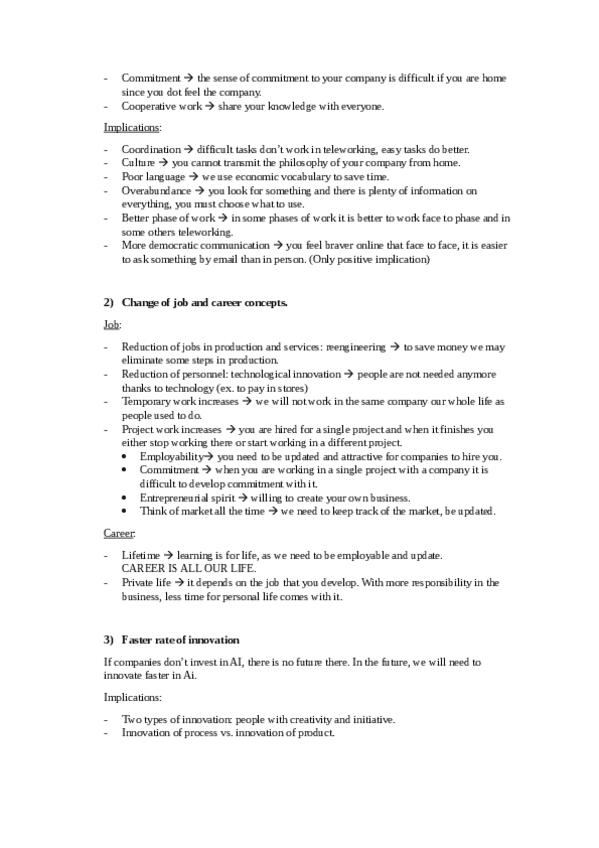 - Commitment → the sense of commitment to your company is difficult if you are home since you dot feel the company.
- Cooperative work → share your knowledge with everyone.

Implications:

- Coordination → difficult tasks don't work in teleworking, easy tasks do better.
- Culture → you cannot transmit the philosophy of your company from home.
- Poor language → we use economic vocabulary to save time.
- Overabundance → you look for something and there is plenty of information on everything, you must choose what to use.
- Better phase of work → in some phases of work it is better to work face to phase and in some others teleworking.
- More democratic communication → you feel braver online that face to face, it is easier to ask something by email than in person. (Only positive implication)

2) Change of job and career concepts.

Job:

- Reduction of jobs in production and services: reengineering → to save money we may eliminate some steps in production.
- Reduction of personnel: technological innovation → people are not needed anymore thanks to technology (ex. to pay in stores)
- Temporary work increases → we will not work in the same company our whole life as people used to do.
- Project work increases → you are hired for a single project and when it finishes you either stop working there or start working in a different project.
  • Employability→ you need to be updated and attractive for companies to hire you.
  • Commitment → when you are working in a single project with a company it is difficult to develop commitment with it.
  • Entrepreneurial spirit → willing to create your own business.
  • Think of market all the time → we need to keep track of the market, be updated.

Career:

- Lifetime → learning is for life, as we need to be employable and update. CAREER IS ALL OUR LIFE.
- Private life → it depends on the job that you develop. With more responsibility in the business, less time for personal life comes with it.

3) Faster rate of innovation

If companies don't invest in AI, there is no future there. In the future, we will need to innovate faster in Ai.

Implications:

- Two types of innovation: people with creativity and initiative.
- Innovation of process vs. innovation of product.